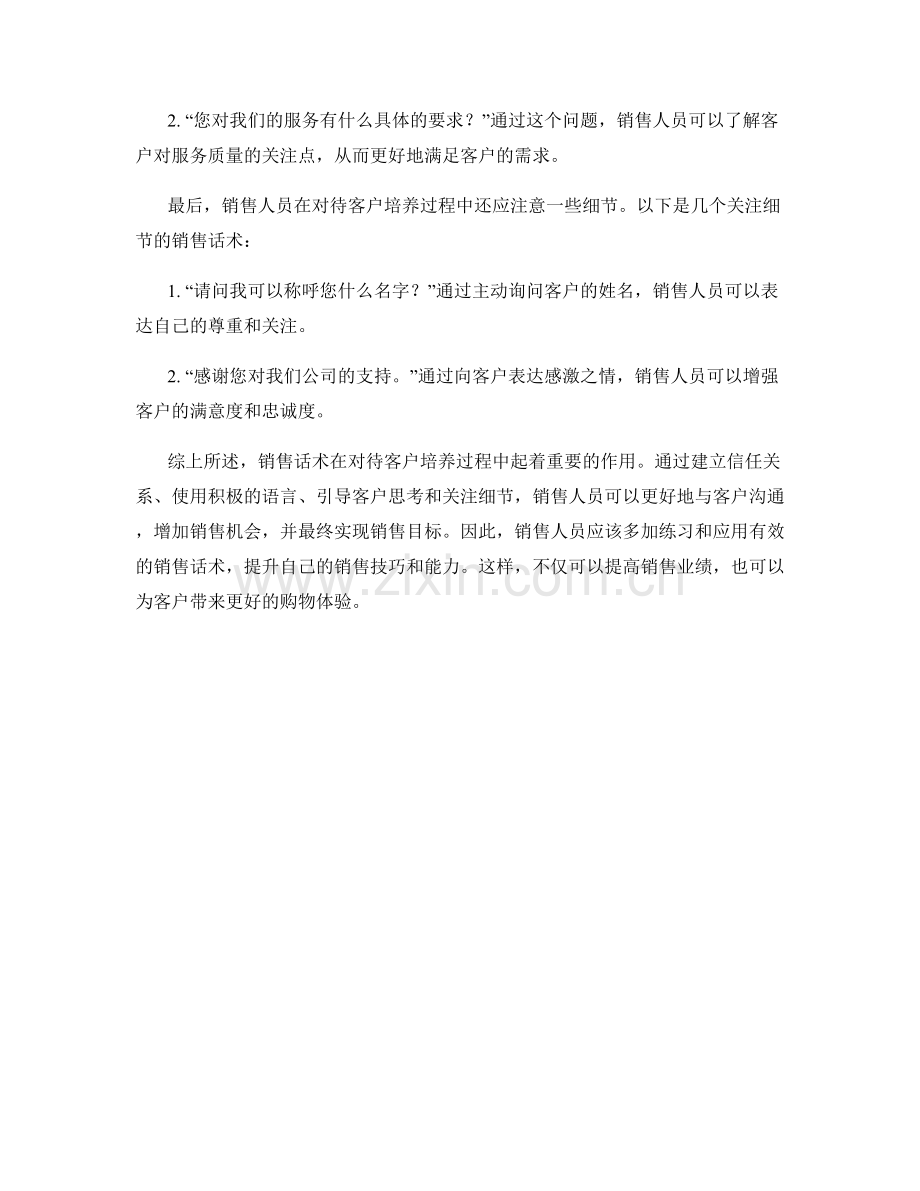 2. “您对我们的服务有什么具体的要求？”通过这个问题，销售人员可以了解客户对服务质量的关注点，从而更好地满足客户的需求。

最后，销售人员在对待客户培养过程中还应注意一些细节。以下是几个关注细节的销售话术：

1. “请问我可以称呼您什么名字？”通过主动询问客户的姓名，销售人员可以表达自己的尊重和关注。

2. “感谢您对我们公司的支持。”通过向客户表达感激之情，销售人员可以增强客户的满意度和忠诚度。

综上所述，销售话术在对待客户培养过程中起着重要的作用。通过建立信任关系、使用积极的语言、引导客户思考和关注细节，销售人员可以更好地与客户沟通，增加销售机会，并最终实现销售目标。因此，销售人员应该多加练习和应用有效的销售话术，提升自己的销售技巧和能力。这样，不仅可以提高销售业绩，也可以为客户带来更好的购物体验。

www.zixin.com.cn